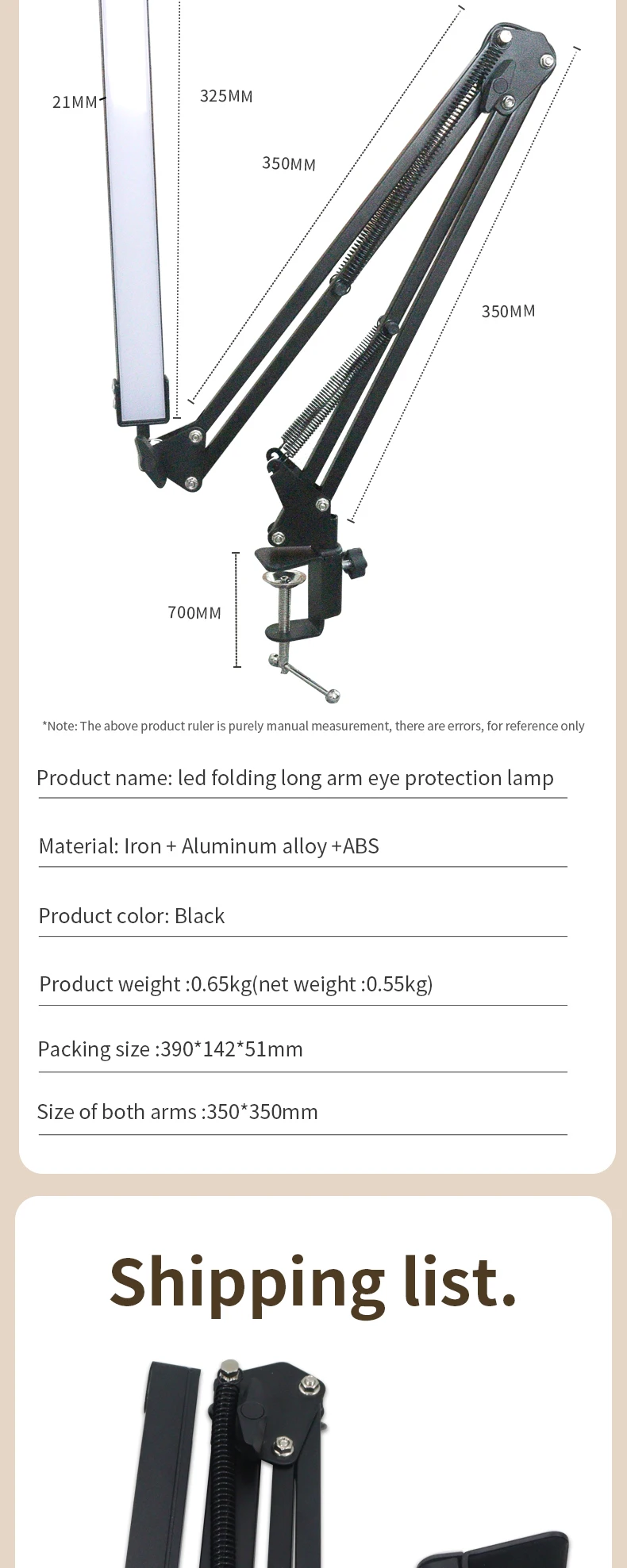 21MM

325MM

350MM

350MM

700MM

*Note: The above product ruler is purely manual measurement, there are errors, for reference only

Product name: led folding long arm eye protection lamp

Material: Iron + Aluminum alloy +ABS

Product color: Black

Product weight :0.65kg(net weight :0.55kg)

Packing size :390*142*51mm

Size of both arms :350*350mm

Shipping list.